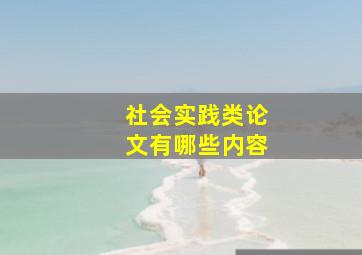 社会实践类论文有哪些内容